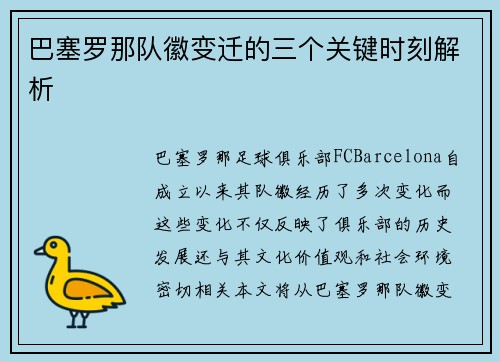 巴塞罗那队徽变迁的三个关键时刻解析

巴塞罗那足球俱乐部FCBarcelona自成立以来其队徽经历了多次变化而这些变化不仅反映了俱乐部的历史发展还与其文化价值观和社会环境密切相关本文将从巴塞罗那队徽变